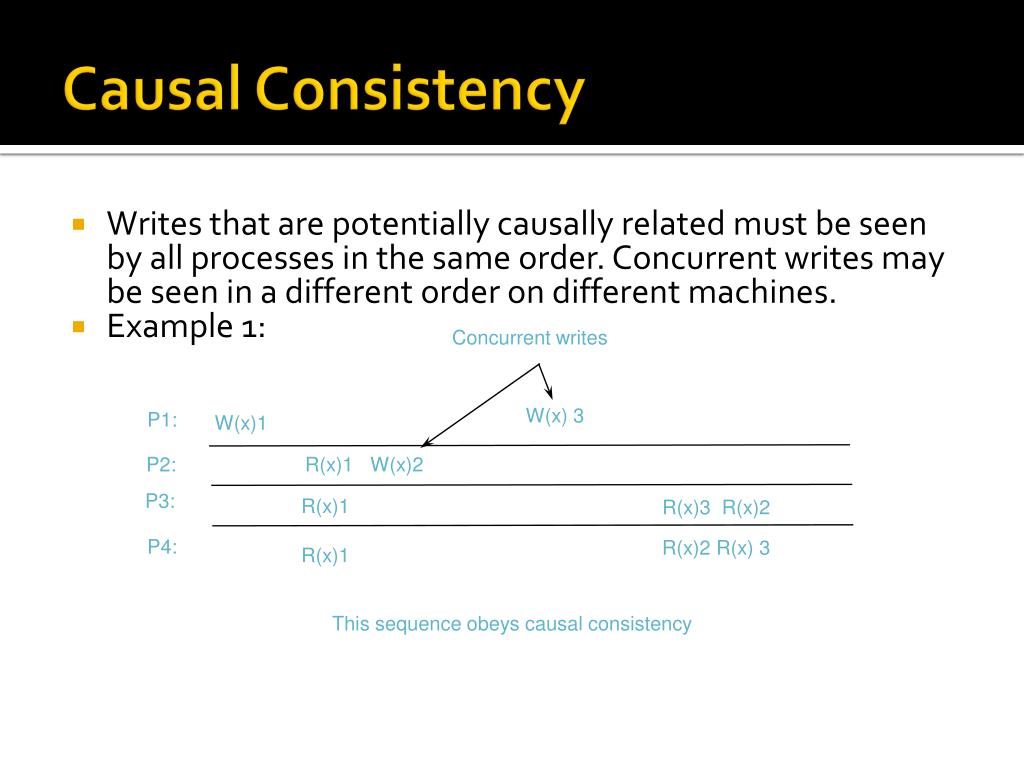 Causal Consistency

Writes that are potentially causally related must be seen by all processes in the same order. Concurrent writes may be seen in a different order on different machines.

Example 1:

Concurrent writes

P1: W(x)1 W(x) 3

P2: R(x)1 W(x)2

P3: R(x)1 R(x)3 R(x)2

P4: R(x)1 R(x)2 R(x) 3

This sequence obeys causal consistency